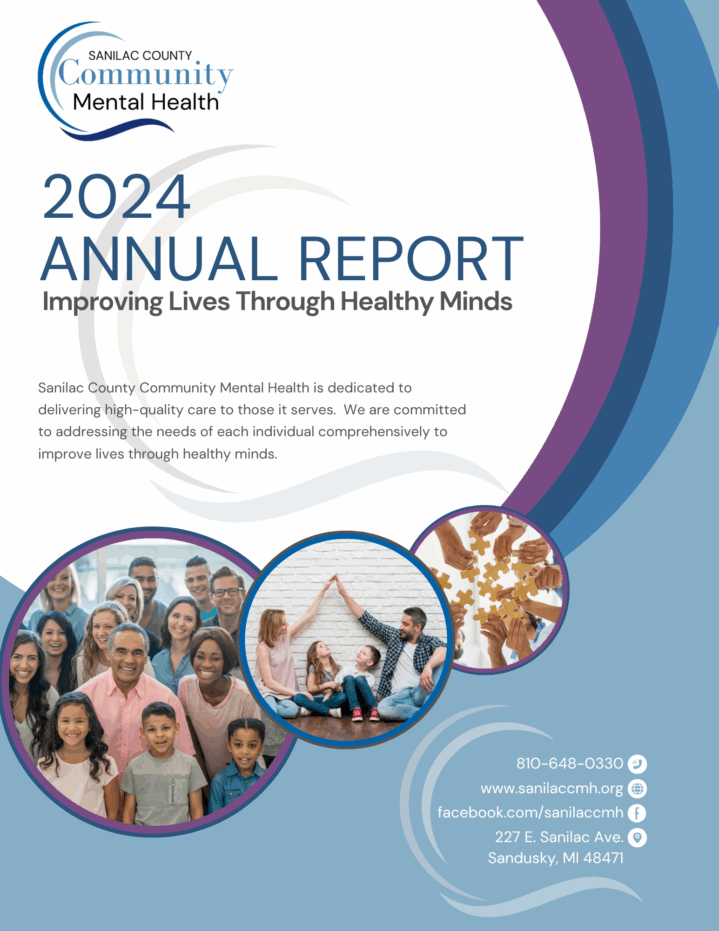 SANILAC COUNTY
Community
Mental Health

2024
ANNUAL REPORT
Improving Lives Through Healthy Minds

Sanilac County Community Mental Health is dedicated to delivering high-quality care to those it serves. We are committed to addressing the needs of each individual comprehensively to improve lives through healthy minds.

810-648-0330
www.sanilaccmh.org
facebook.com/sanilaccmh
227 E. Sanilac Ave.
Sandusky, MI 48471